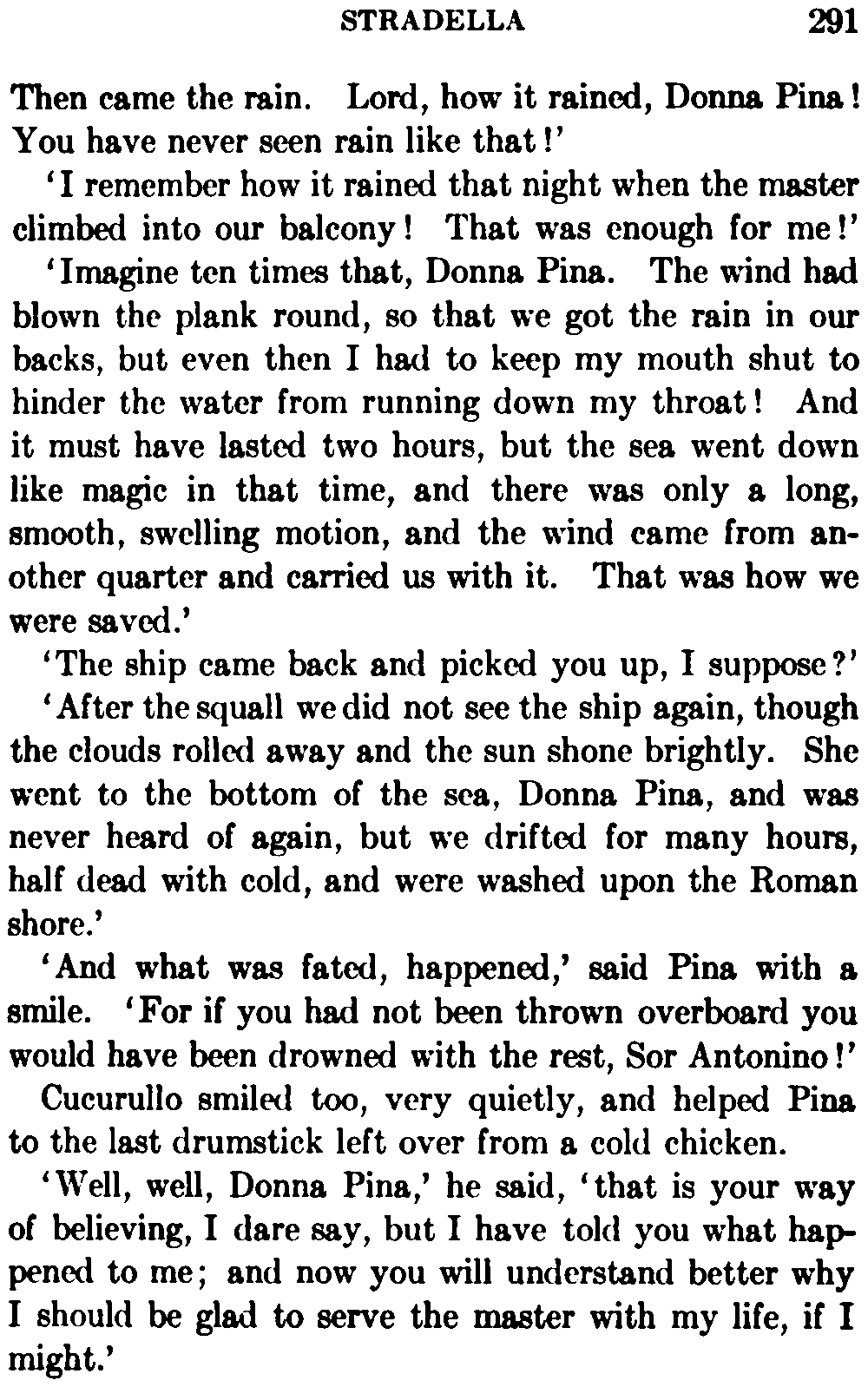 STRADELLA 291

Then came the rain. Lord, how it rained, Donna Pina! You have never seen rain like that!'

'I remember how it rained that night when the master climbed into our balcony! That was enough for me!'

'Imagine ten times that, Donna Pina. The wind had blown the plank round, so that we got the rain in our backs, but even then I had to keep my mouth shut to hinder the water from running down my throat! And it must have lasted two hours, but the sea went down like magic in that time, and there was only a long, smooth, swelling motion, and the wind came from another quarter and carried us with it. That was how we were saved.'

'The ship came back and picked you up, I suppose?'

'After the squall we did not see the ship again, though the clouds rolled away and the sun shone brightly. She went to the bottom of the sea, Donna Pina, and was never heard of again, but we drifted for many hours, half dead with cold, and were washed upon the Roman shore.'

'And what was fated, happened,' said Pina with a smile. 'For if you had not been thrown overboard you would have been drowned with the rest, Sor Antonino!'

Cucurullo smiled too, very quietly, and helped Pina to the last drumstick left over from a cold chicken.

'Well, well, Donna Pina,' he said, 'that is your way of believing, I dare say, but I have told you what happened to me; and now you will understand better why I should be glad to serve the master with my life, if I might.'